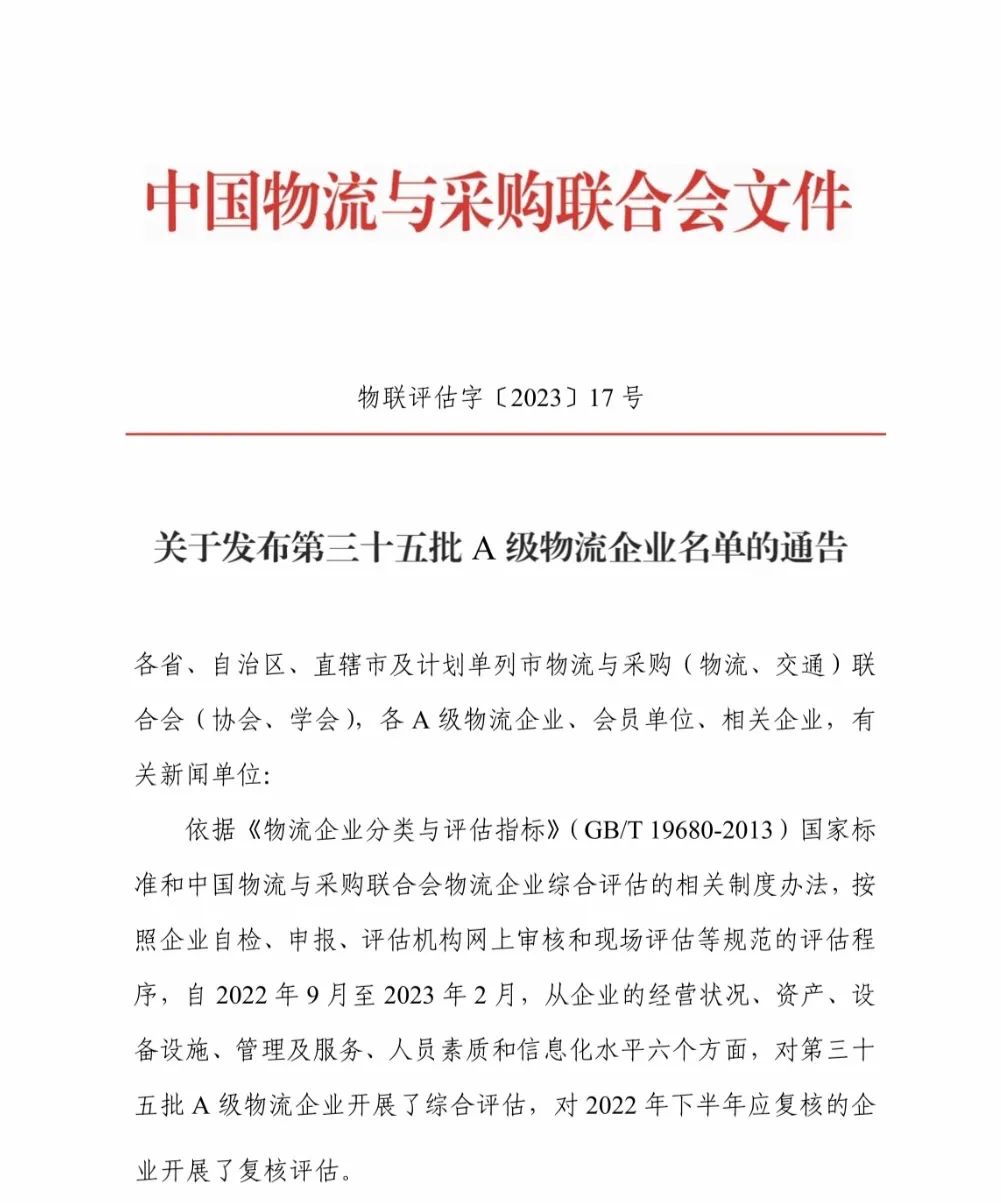 中国物流与采购联合会文件

物联评估字〔2023〕17 号

关于发布第三十五批 A 级物流企业名单的通告

各省、自治区、直辖市及计划单列市物流与采购（物流、交通）联合会（协会、学会），各 A 级物流企业、会员单位、相关企业，有关新闻单位：

依据《物流企业分类与评估指标》（GB/T 19680-2013）国家标准和中国物流与采购联合会物流企业综合评估的相关制度办法，按照企业自检、申报、评估机构网上审核和现场评估等规范的评估程序，自 2022 年 9 月至 2023 年 2 月，从企业的经营状况、资产、设备设施、管理及服务、人员素质和信息化水平六个方面，对第三十五批 A 级物流企业开展了综合评估，对 2022 年下半年应复核的企业开展了复核评估。